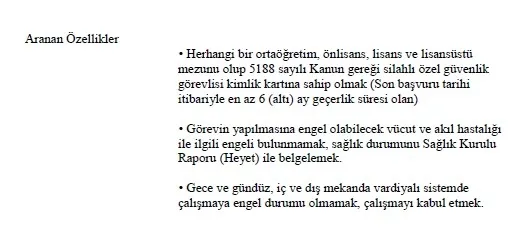 Aranan Özellikler

• Herhangi bir ortaöğretim, önlisans, lisans ve lisansüstü mezunu olup 5188 sayılı Kanun gereği silahlı özel güvenlik görevlisi kimlik kartına sahip olmak (Son başvuru tarihi itibariyle en az 6 (altı) ay geçerlik süresi olan)

• Görevin yapılmasına engel olabilecek vücut ve akıl hastalığı ile ilgili engeli bulunmamak, sağlık durumunu Sağlık Kurulu Raporu (Heyet) ile belgelemek.

• Gece ve gündüz, iç ve dış mekanda vardiyalı sistemde çalışmaya engel durumu olmamak, çalışmayı kabul etmek.